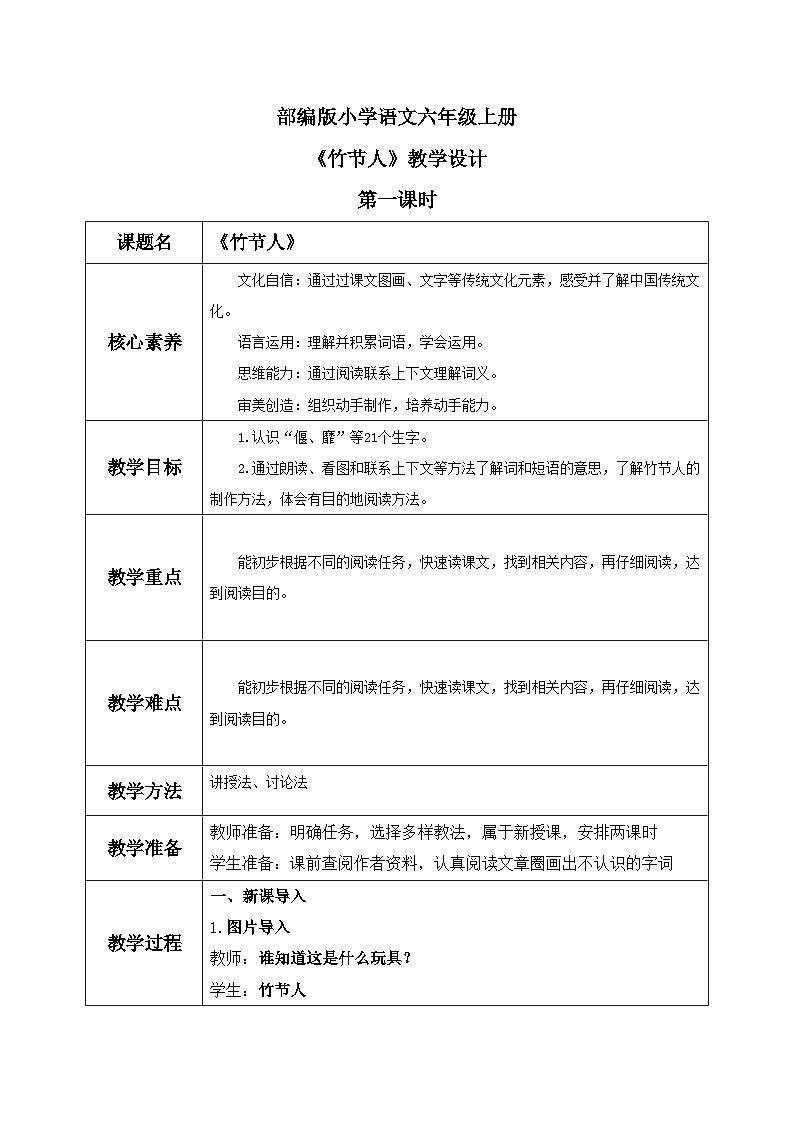 部编版小学语文六年级上册

《竹节人》教学设计

第一课时

| 课题名 | 《竹节人》 |
|---|---|
| 核心素养 | 文化自信：通过过课文图画、文字等传统文化元素，感受并了解中国传统文化。<br>语言运用：理解并积累词语，学会运用。<br>思维能力：通过阅读联系上下文理解词义。<br>审美创造：组织动手制作，培养动手能力。 |
| 教学目标 | 1.认识“偃、靡”等21个生字。<br>2.通过朗读、看图和联系上下文等方法了解词和短语的意思，了解竹节人的制作方法，体会有目的地阅读方法。 |
| 教学重点 | 能初步根据不同的阅读任务，快速读课文，找到相关内容，再仔细阅读，达到阅读目的。 |
| 教学难点 | 能初步根据不同的阅读任务，快速读课文，找到相关内容，再仔细阅读，达到阅读目的。 |
| 教学方法 | 讲授法、讨论法 |
| 教学准备 | 教师准备：明确任务，选择多样教法，属于新授课，安排两课时<br>学生准备：课前查阅作者资料，认真阅读文章圈画出不认识的字词 |
| 教学过程 | 一、新课导入<br>1.图片导入<br>教师：谁知道这是什么玩具？<br>学生：竹节人 |